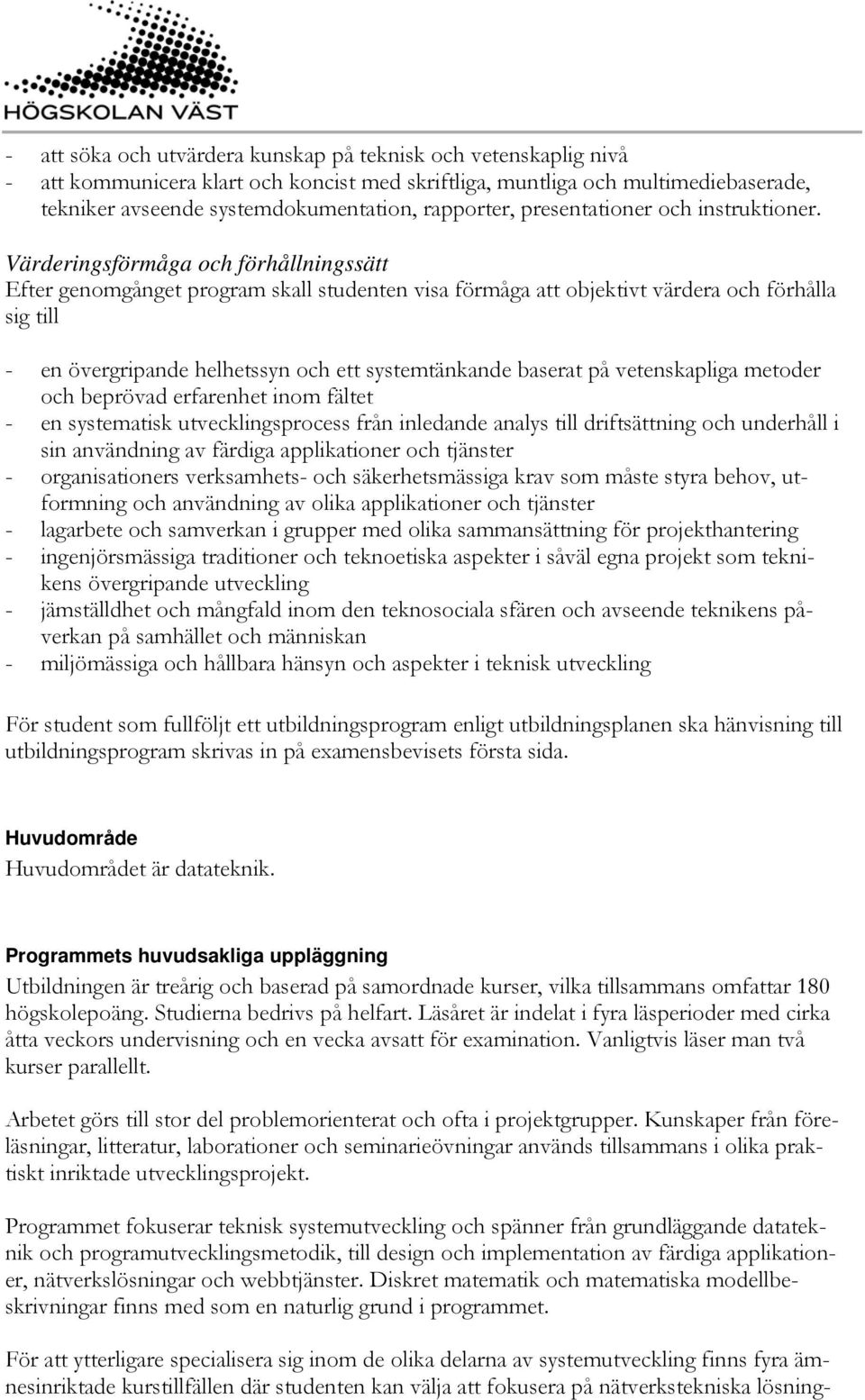 HÖGSKOLAN VÄST

- att söka och utvärdera kunskap på teknisk och vetenskaplig nivå
- att kommunicera klart och koncist med skriftliga, muntliga och multimediebaserade, tekniker avseende systemdokumentation, rapporter, presentationer och instruktioner.

Värderingsförmåga och förhållningssätt
Efter genomgånget program skall studenten visa förmåga att objektivt värdera och förhålla sig till

- en övergripande helhetssyn och ett systemtänkande baserat på vetenskapliga metoder och beprövad erfarenhet inom fältet
- en systematisk utvecklingsprocess från inledande analys till driftsättning och underhåll i sin användning av färdiga applikationer och tjänster
- organisationers verksamhets- och säkerhetsmässiga krav som måste styra behov, utformning och användning av olika applikationer och tjänster
- lagarbete och samverkan i grupper med olika sammansättning för projekthantering
- ingenjörsmässiga traditioner och teknoetiska aspekter i såväl egna projekt som teknikens övergripande utveckling
- jämställdhet och mångfald inom den teknosociala sfären och avseende teknikens påverkan på samhället och människan
- miljömässiga och hållbara hänsyn och aspekter i teknisk utveckling

För student som fullföljt ett utbildningsprogram enligt utbildningsplanen ska hänvisning till utbildningsprogram skrivas in på examensbevisets första sida.

Huvudområde
Huvudområdet är datateknik.

Programmets huvudsakliga uppläggning
Utbildningen är treårig och baserad på samordnade kurser, vilka tillsammans omfattar 180 högskolepoäng. Studierna bedrivs på helfart. Läsåret är indelat i fyra läsperioder med cirka åtta veckors undervisning och en vecka avsatt för examination. Vanligtvis läser man två kurser parallellt.

Arbetet görs till stor del problemorienterat och ofta i projektgrupper. Kunskaper från föreläsningar, litteratur, laborationer och seminarieövningar används tillsammans i olika praktiskt inriktade utvecklingsprojekt.

Programmet fokuserar teknisk systemutveckling och spänner från grundläggande datateknik och programutvecklingsmetodik, till design och implementation av färdiga applikationer, nätverkslösningar och webbtjänster. Diskret matematik och matematiska modellbeskrivningar finns med som en naturlig grund i programmet.

För att ytterligare specialisera sig inom de olika delarna av systemutveckling finns fyra ämnesinriktade kurstillfällen där studenten kan välja att fokusera på nätverkstekniska lösning-